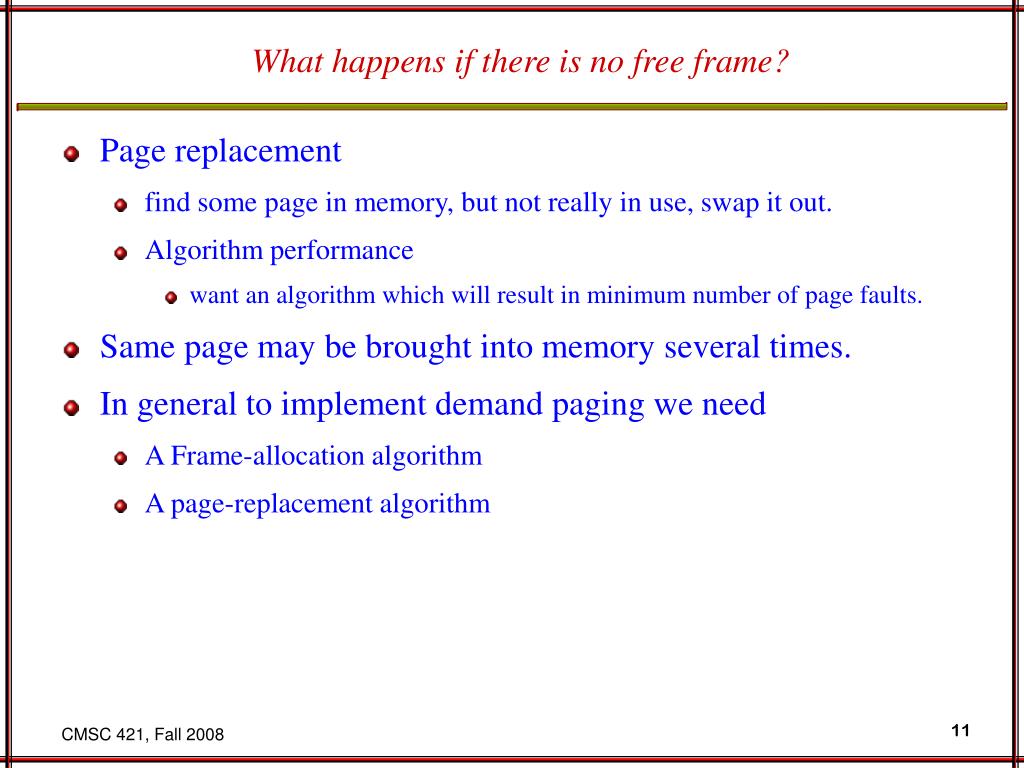 What happens if there is no free frame?

Page replacement

find some page in memory, but not really in use, swap it out.

Algorithm performance

want an algorithm which will result in minimum number of page faults.

Same page may be brought into memory several times.

In general to implement demand paging we need

A Frame-allocation algorithm

A page-replacement algorithm

CMSC 421, Fall 2008

11